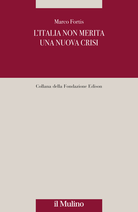 Marco Fortis

L'ITALIA NON MERITA UNA NUOVA CRISI

Collana della Fondazione Edison

il Mulino